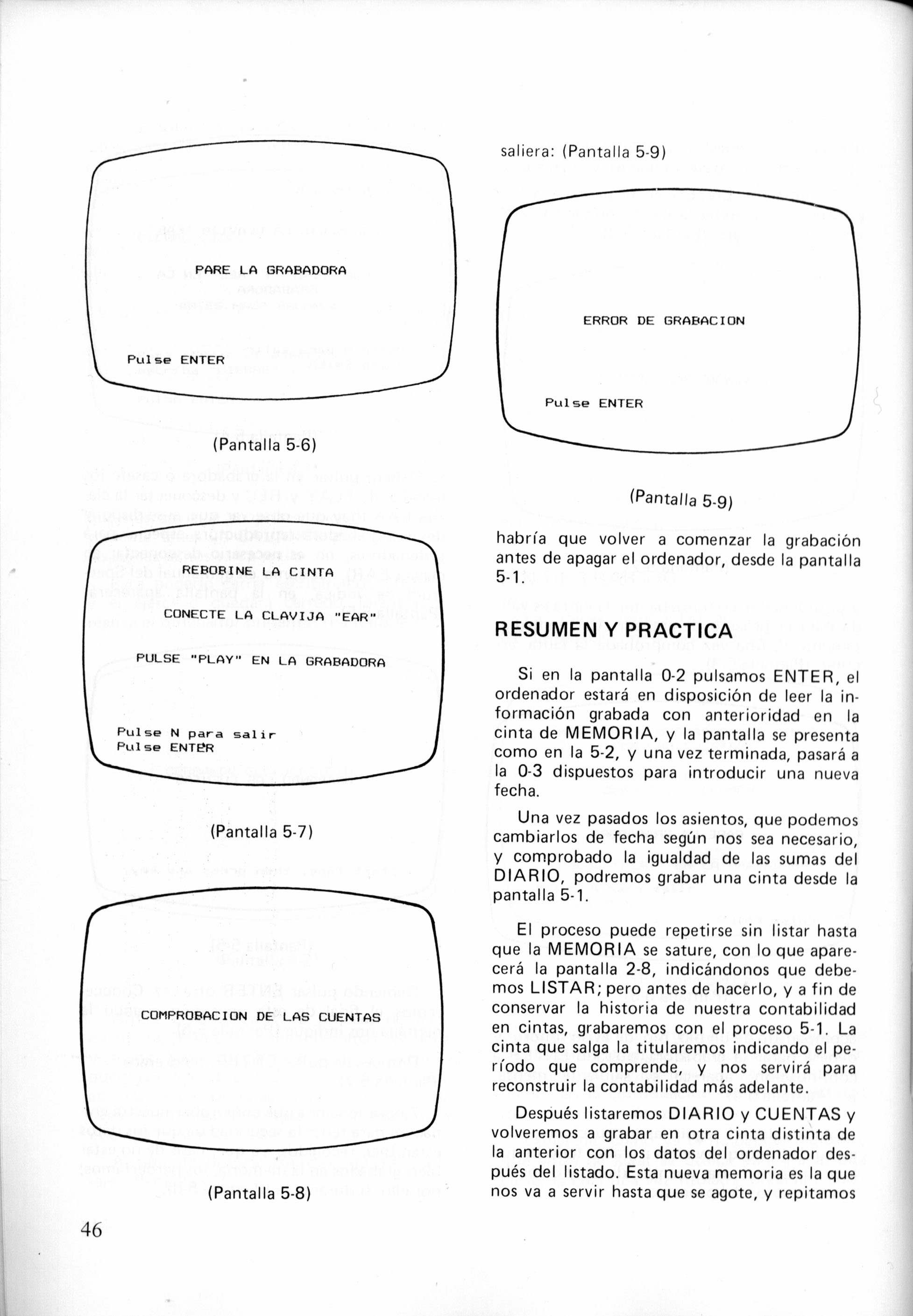 PARE LA GRABADORA

Pulse ENTER

(Pantalla 5-6)

REBOBINE LA CINTA

CONECTE LA CLAVIJA "EAR"

PULSE "PLAY" EN LA GRABADORA

Pulse N para salir
Pulse ENTER

(Pantalla 5-7)

COMPROBACION DE LAS CUENTAS

(Pantalla 5-8)

saliera: (Pantalla 5-9)

ERROR DE GRABACION

Pulse ENTER

(Pantalla 5-9)

habría que volver a comenzar la grabación antes de apagar el ordenador, desde la pantalla 5-1.

RESUMEN Y PRACTICA

Si en la pantalla 0-2 pulsamos ENTER, el ordenador estará en disposición de leer la información grabada con anterioridad en la cinta de MEMORIA, y la pantalla se presenta como en la 5-2, y una vez terminada, pasará a la 0-3 dispuestos para introducir una nueva fecha.

Una vez pasados los asientos, que podemos cambiarlos de fecha según nos sea necesario, y comprobado la igualdad de las sumas del DIARIO, podremos grabar una cinta desde la pantalla 5-1.

El proceso puede repetirse sin listar hasta que la MEMORIA se sature, con lo que aparecerá la pantalla 2-8, indicándonos que debemos LISTAR; pero antes de hacerlo, y a fin de conservar la historia de nuestra contabilidad en cintas, grabaremos con el proceso 5-1. La cinta que salga la titularemos indicando el período que comprende, y nos servirá para reconstruir la contabilidad más adelante.

Después listaremos DIARIO y CUENTAS y volveremos a grabar en otra cinta distinta de la anterior con los datos del ordenador después del listado. Esta nueva memoria es la que nos va a servir hasta que se agote, y repitamos

46